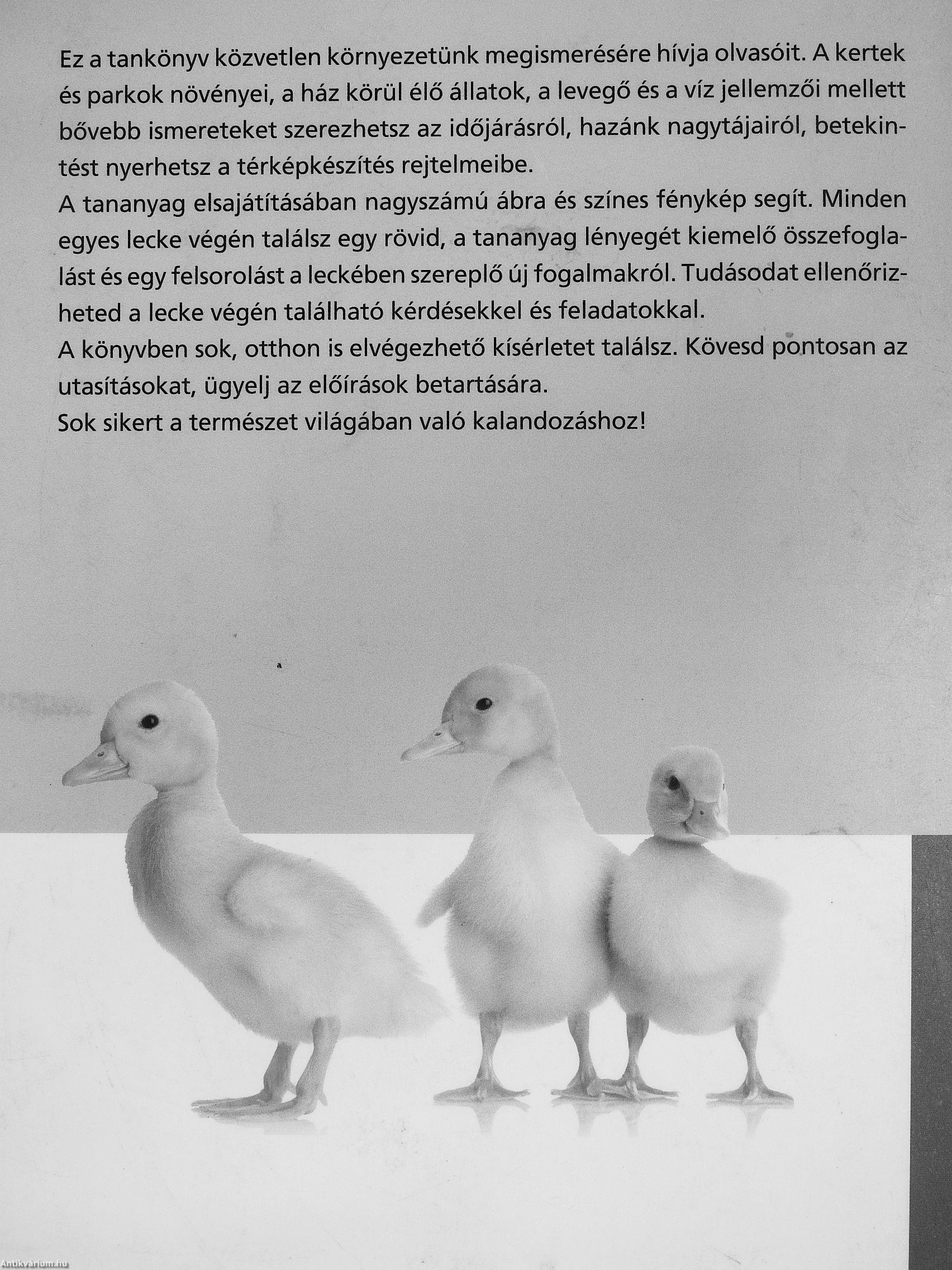 Ez a tankönyv közvetlen környezetünk megismerésére hívja olvasóit. A kertek és parkok növényei, a ház körül élő állatok, a levegő és a víz jellemzői mellett bővebb ismereteket szerezhetsz az időjárásról, hazánk nagytájairól, betekintést nyerhetsz a térképkészítés rejtelmeibe.
A tananyag elsajátításában nagyszámú ábra és színes fénykép segít. Minden egyes lecke végén találsz egy rövid, a tananyag lényegét kiemelő összefoglalást és egy felsorolást a leckében szereplő új fogalmakról. Tudásodat ellenőrizheted a lecke végén található kérdésekkel és feladatokkal.
A könyvben sok, otthon is elvégezhető kísérletet találsz. Kövesd pontosan az utasításokat, ügyelj az előírások betartására.
Sok sikert a természet világában való kalandozáshoz!

Antikvárium.hu